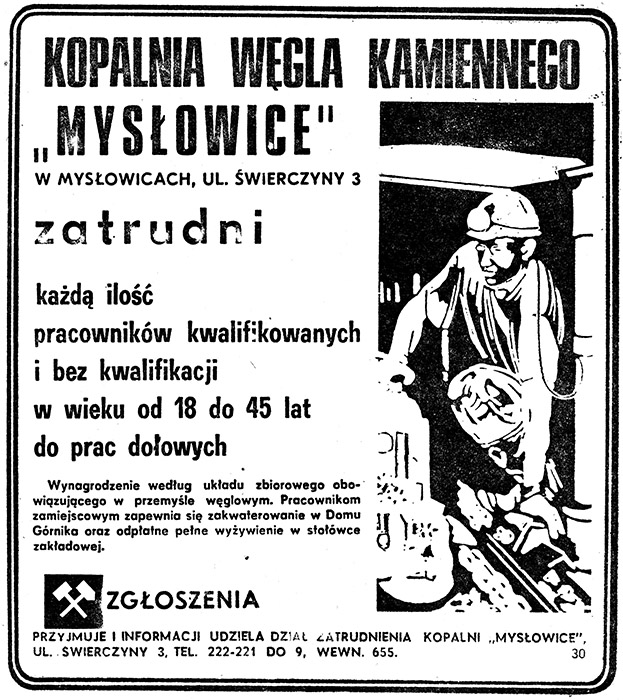 KOPALNIA WĘGLA KAMIENNEGO

„MYSŁOWICE"

W MYSŁOWICACH, UL. ŚWIERCZYNY 3

zatrudni

każdą ilość
pracowników kwalifikowanych
i bez kwalifikacji
w wieku od 18 do 45 lat
do prac dołowych

Wynagrodzenie według układu zbiorowego obowiązującego w przemyśle węglowym. Pracownikom zamiejscowym zapewnia się zakwaterowanie w Domu Górnika oraz odpłatne pełne wyżywienie w stołówce zakładowej.

ZGŁOSZENIA

PRZYJMUJE I INFORMACJI UDZIELA DZIAŁ ZATRUDNIENIA KOPALNI „MYSŁOWICE", UL. SWIERCZYNY 3, TEL. 222-221 DO 9, WEWN. 655.

30